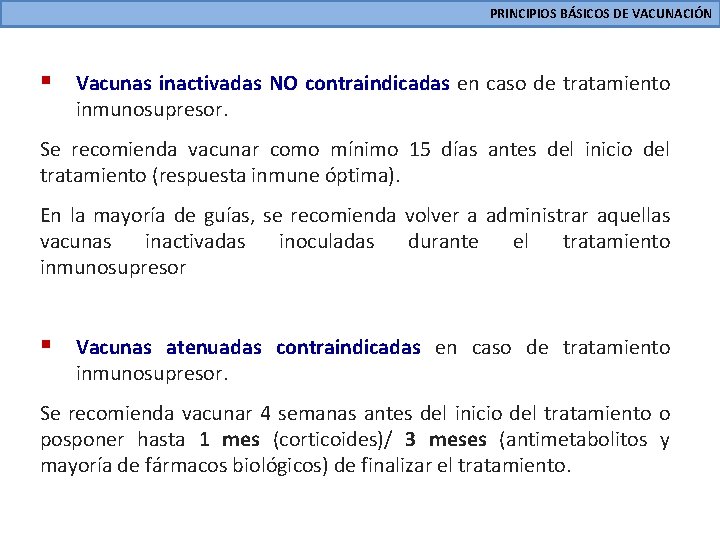 PRINCIPIOS BÁSICOS DE VACUNACIÓN

▪ Vacunas inactivadas NO contraindicadas en caso de tratamiento inmunosupresor.

Se recomienda vacunar como mínimo 15 días antes del inicio del tratamiento (respuesta inmune óptima).

En la mayoría de guías, se recomienda volver a administrar aquellas vacunas inactivadas inoculadas durante el tratamiento inmunosupresor

▪ Vacunas atenuadas contraindicadas en caso de tratamiento inmunosupresor.

Se recomienda vacunar 4 semanas antes del inicio del tratamiento o posponer hasta 1 mes (corticoides)/ 3 meses (antimetabolitos y mayoría de fármacos biológicos) de finalizar el tratamiento.